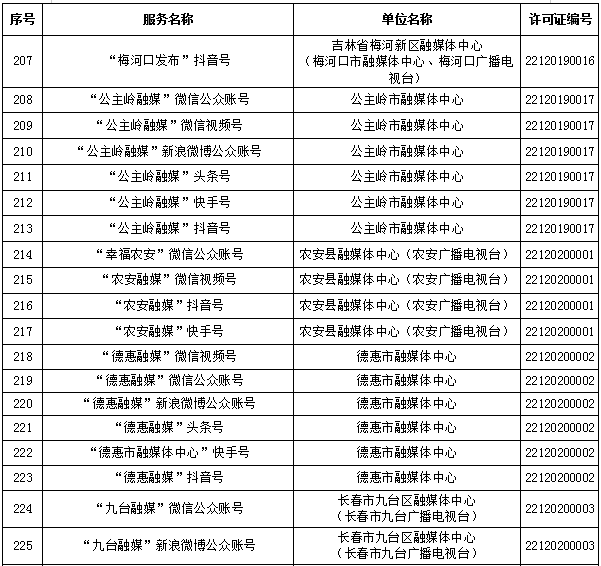 | 序号 | 服务名称 | 单位名称 | 许可证编号 |
|---|---|---|---|
| 207 | “梅河口发布”抖音号 | 吉林省梅河新区融媒体中心（梅河口市融媒体中心、梅河口广播电视台） | 22120190016 |
| 208 | “公主岭融媒”微信公众账号 | 公主岭市融媒体中心 | 22120190017 |
| 209 | “公主岭融媒”微信视频号 | 公主岭市融媒体中心 | 22120190017 |
| 210 | “公主岭融媒”新浪微博公众账号 | 公主岭市融媒体中心 | 22120190017 |
| 211 | “公主岭融媒”头条号 | 公主岭市融媒体中心 | 22120190017 |
| 212 | “公主岭融媒”快手号 | 公主岭市融媒体中心 | 22120190017 |
| 213 | “公主岭融媒”抖音号 | 公主岭市融媒体中心 | 22120190017 |
| 214 | “幸福农安”微信公众账号 | 农安县融媒体中心（农安广播电视台） | 22120200001 |
| 215 | “农安融媒”微信视频号 | 农安县融媒体中心（农安广播电视台） | 22120200001 |
| 216 | “农安融媒”抖音号 | 农安县融媒体中心（农安广播电视台） | 22120200001 |
| 217 | “农安融媒”快手号 | 农安县融媒体中心（农安广播电视台） | 22120200001 |
| 218 | “德惠融媒”微信视频号 | 德惠市融媒体中心 | 22120200002 |
| 219 | “德惠融媒”微信公众账号 | 德惠市融媒体中心 | 22120200002 |
| 220 | “德惠融媒”新浪微博公众账号 | 德惠市融媒体中心 | 22120200002 |
| 221 | “德惠融媒”头条号 | 德惠市融媒体中心 | 22120200002 |
| 222 | “德惠市融媒体中心”快手号 | 德惠市融媒体中心 | 22120200002 |
| 223 | “德惠融媒”抖音号 | 德惠市融媒体中心 | 22120200002 |
| 224 | “九台融媒”微信公众账号 | 长春市九台区融媒体中心（长春市九台广播电视台） | 22120200003 |
| 225 | “九台融媒”新浪微博公众账号 | 长春市九台区融媒体中心（长春市九台广播电视台） | 22120200003 |